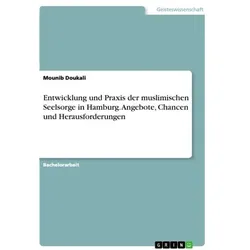 Geisteswissenschaft

Mounib Doukali

Entwicklung und Praxis der muslimischen Seelsorge in Hamburg. Angebote, Chancen und Herausforderungen

Bachelorarbeit

GRIN